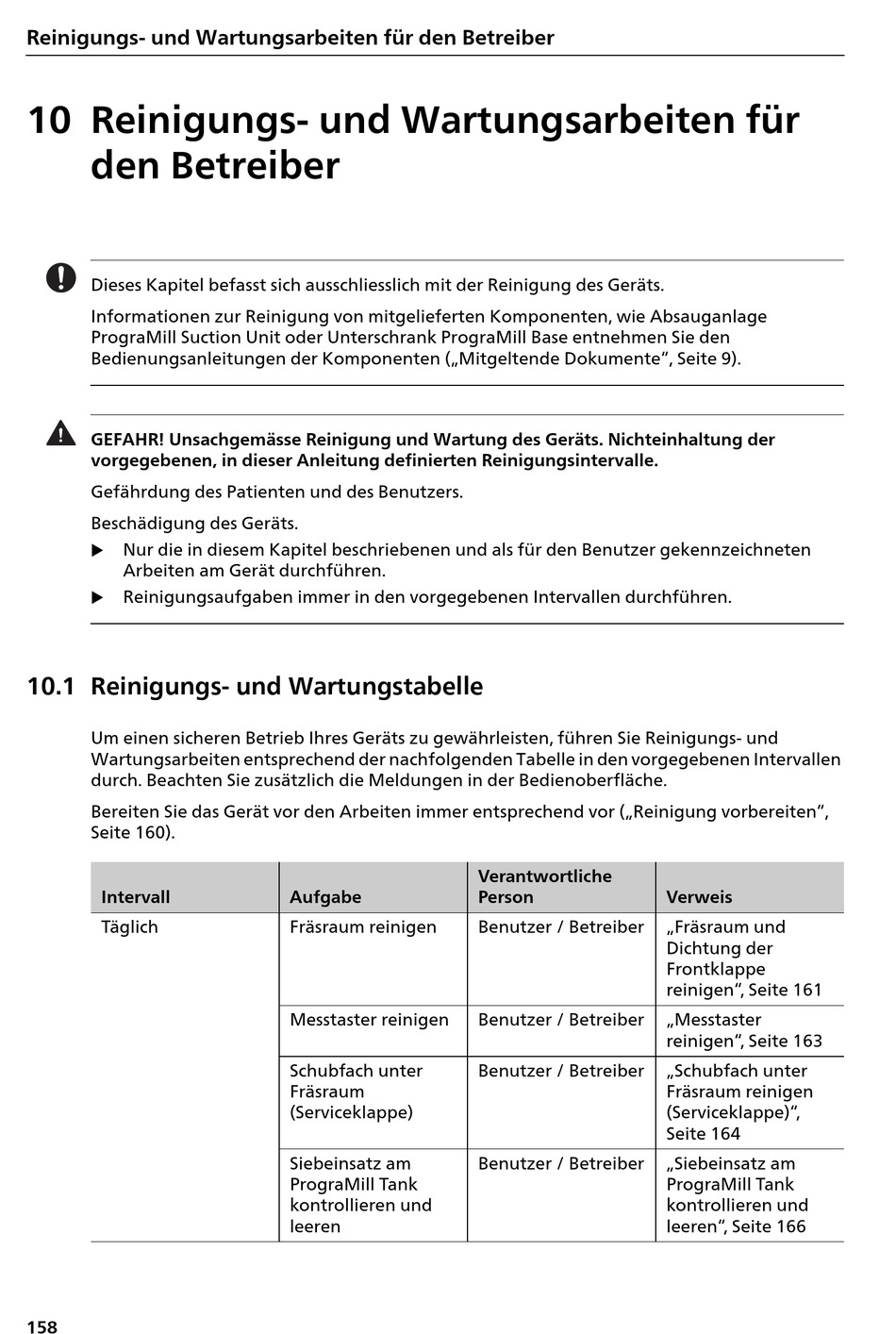 Reinigungs- und Wartungsarbeiten für den Betreiber

10 Reinigungs- und Wartungsarbeiten für den Betreiber

Dieses Kapitel befasst sich ausschliesslich mit der Reinigung des Geräts.

Informationen zur Reinigung von mitgelieferten Komponenten, wie Absauganlage PrograMill Suction Unit oder Unterschrank PrograMill Base entnehmen Sie den Bedienungsanleitungen der Komponenten („Mitgeltende Dokumente“, Seite 9).

GEFAHR! Unsachgemässe Reinigung und Wartung des Geräts. Nichteinhaltung der vorgegebenen, in dieser Anleitung definierten Reinigungsintervalle.

Gefährdung des Patienten und des Benutzers.

Beschädigung des Geräts.

▶ Nur die in diesem Kapitel beschriebenen und als für den Benutzer gekennzeichneten Arbeiten am Gerät durchführen.

▶ Reinigungsaufgaben immer in den vorgegebenen Intervallen durchführen.

10.1 Reinigungs- und Wartungstabelle

Um einen sicheren Betrieb Ihres Geräts zu gewährleisten, führen Sie Reinigungs- und Wartungsarbeiten entsprechend der nachfolgenden Tabelle in den vorgegebenen Intervallen durch. Beachten Sie zusätzlich die Meldungen in der Bedienoberfläche.

Bereiten Sie das Gerät vor den Arbeiten immer entsprechend vor („Reinigung vorbereiten“, Seite 160).

| Intervall | Aufgabe | Verantwortliche Person | Verweis |
|---|---|---|---|
| Täglich | Fräsraum reinigen | Benutzer / Betreiber | „Fräsraum und Dichtung der Frontklappe reinigen“, Seite 161 |
| | Messtaster reinigen | Benutzer / Betreiber | „Messtaster reinigen“, Seite 163 |
| | Schubfach unter Fräsraum (Serviceklappe) | Benutzer / Betreiber | „Schubfach unter Fräsraum reinigen (Serviceklappe)“, Seite 164 |
| | Siebeinsatz am PrograMill Tank kontrollieren und leeren | Benutzer / Betreiber | „Siebeinsatz am PrograMill Tank kontrollieren und leeren“, Seite 166 |

158